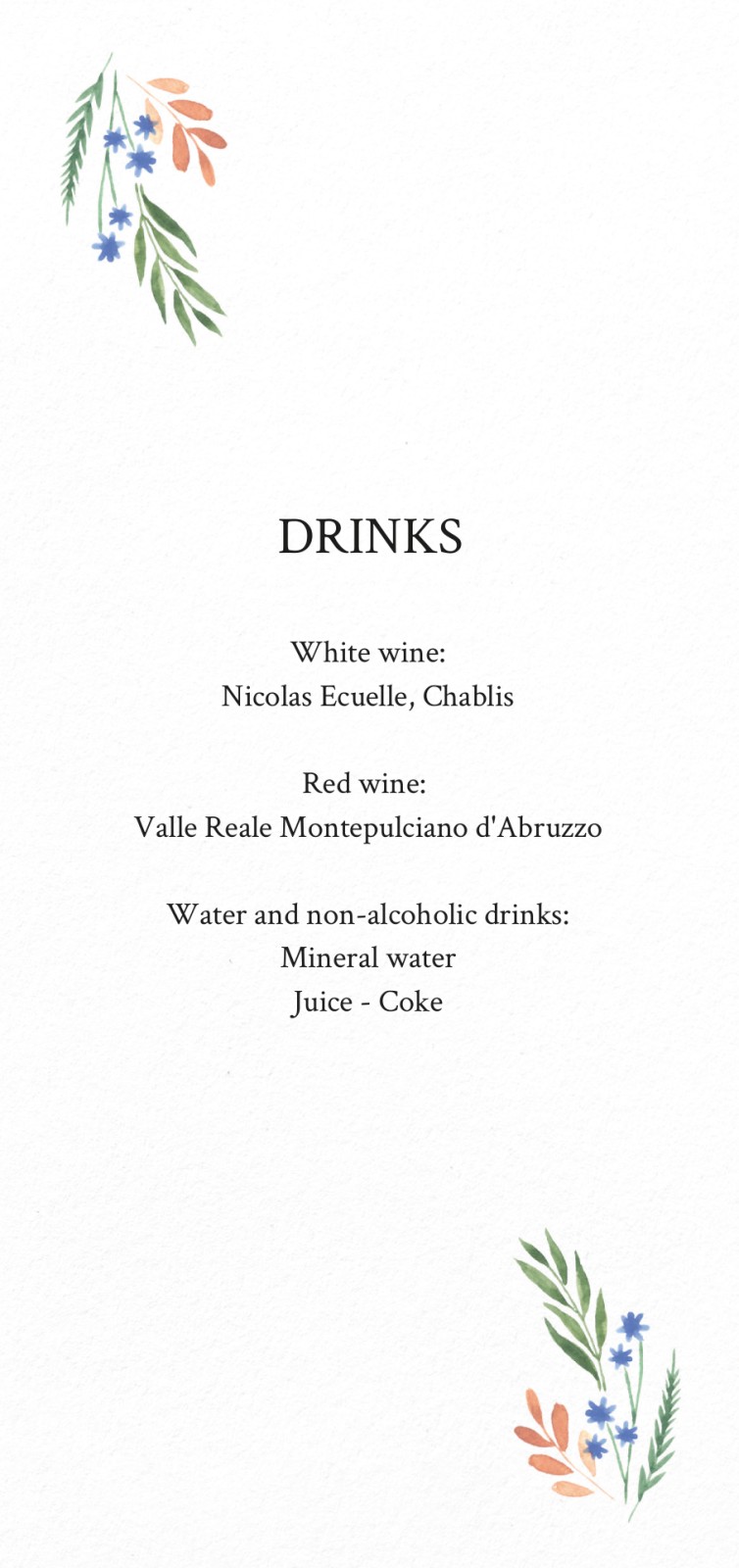 DRINKS

White wine:
Nicolas Ecuelle, Chablis

Red wine:
Valle Reale Montepulciano d'Abruzzo

Water and non-alcoholic drinks:
Mineral water
Juice - Coke